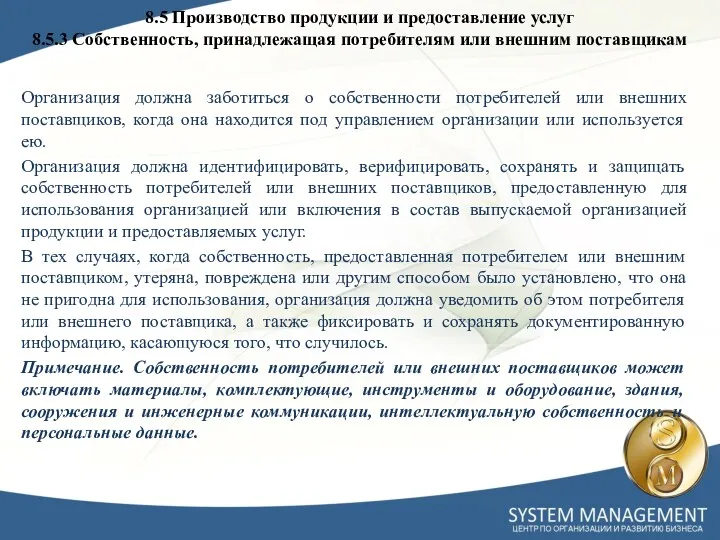 8.5 Производство продукции и предоставление услуг
8.5.3 Собственность, принадлежащая потребителям или внешним поставщикам

Организация должна заботиться о собственности потребителей или внешних поставщиков, когда она находится под управлением организации или используется ею.

Организация должна идентифицировать, верифицировать, сохранять и защищать собственность потребителей или внешних поставщиков, предоставленную для использования организацией или включения в состав выпускаемой организацией продукции и предоставляемых услуг.

В тех случаях, когда собственность, предоставленная потребителем или внешним поставщиком, утеряна, повреждена или другим способом было установлено, что она не пригодна для использования, организация должна уведомить об этом потребителя или внешнего поставщика, а также фиксировать и сохранять документированную информацию, касающуюся того, что случилось.

Примечание. Собственность потребителей или внешних поставщиков может включать материалы, комплектующие, инструменты и оборудование, здания, сооружения и инженерные коммуникации, интеллектуальную собственность и персональные данные.

S
M

SYSTEM MANAGEMENT
ЦЕНТР ПО ОРГАНИЗАЦИИ И РАЗВИТИЮ БИЗНЕСА